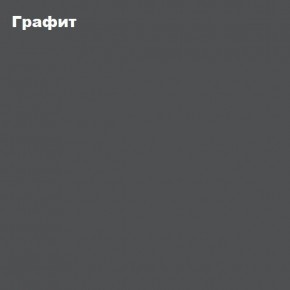 Графит